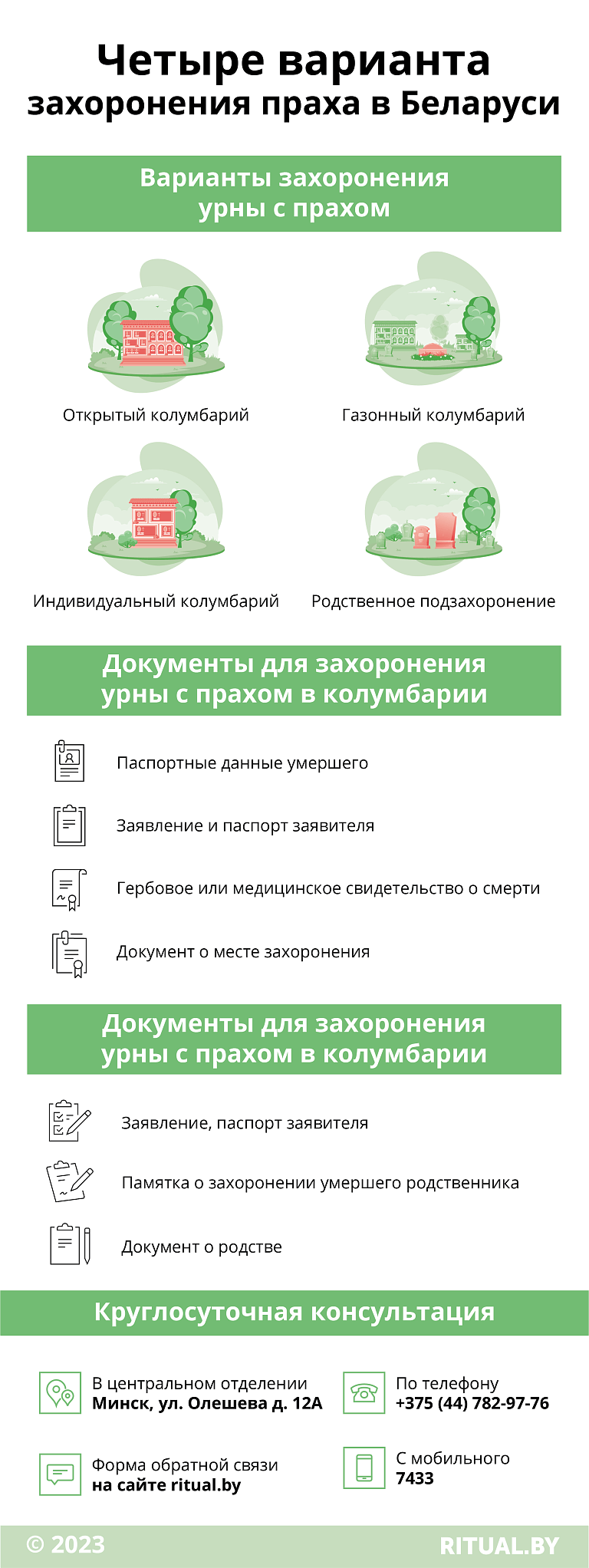 Четыре варианта захоронения праха в Беларуси

Варианты захоронения урны с прахом

Открытый колумбарий

Газонный колумбарий

Индивидуальный колумбарий

Родственное подзахоронение

Документы для захоронения урны с прахом в колумбарии

Паспортные данные умершего

Заявление и паспорт заявителя

Гербовое или медицинское свидетельство о смерти

Документ о месте захоронения

Документы для захоронения урны с прахом в колумбарии

Заявление, паспорт заявителя

Памятка о захоронении умершего родственника

Документ о родстве

Круглосуточная консультация

В центральном отделении
Минск, ул. Олешева д. 12А

По телефону
+375 (44) 782-97-76

Форма обратной связи
на сайте ritual.by

С мобильного
7433

© 2023

RITUAL.BY